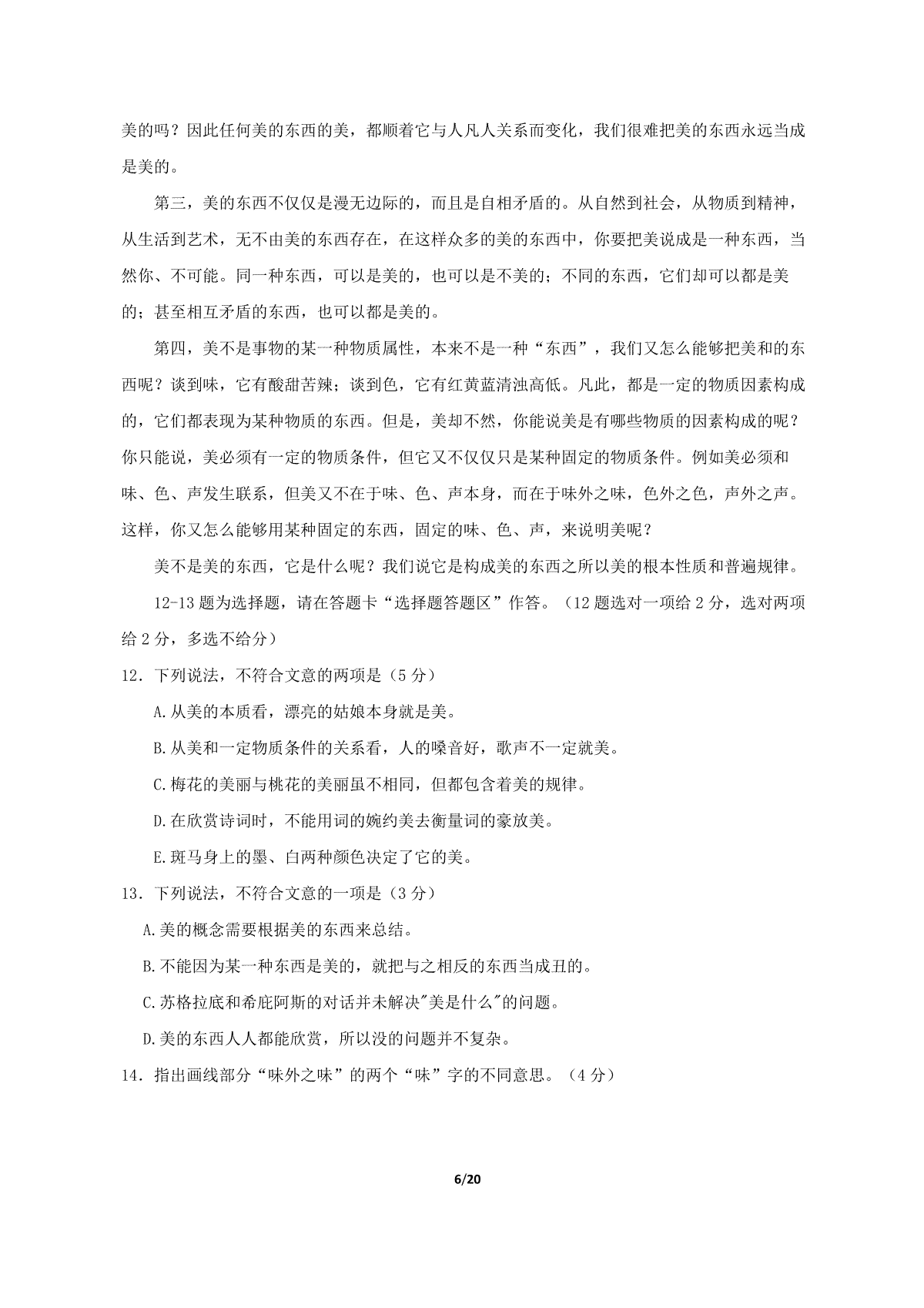 美的吗？因此任何美的东西的美，都顺着它与人凡人关系而变化，我们很难把美的东西永远当成是美的。

第三，美的东西不仅仅是漫无边际的，而且是自相矛盾的。从自然到社会，从物质到精神，从生活到艺术，无不由美的东西存在，在这样众多的美的东西中，你要把美说成是一种东西，当然你、不可能。同一种东西，可以是美的，也可以是不美的；不同的东西，它们却可以都是美的；甚至相互矛盾的东西，也可以都是美的。

第四，美不是事物的某一种物质属性，本来不是一种“东西”，我们又怎么能够把美和的东西呢？谈到味，它有酸甜苦辣；谈到色，它有红黄蓝清浊高低。凡此，都是一定的物质因素构成的，它们都表现为某种物质的东西。但是，美却不然，你能说美是有哪些物质的因素构成的呢？你只能说，美必须有一定的物质条件，但它又不仅仅只是某种固定的物质条件。例如美必须和味、色、声发生联系，但美又不在于味、色、声本身，而在于味外之味，色外之色，声外之声。这样，你又怎么能够用某种固定的东西，固定的味、色、声，来说明美呢？

美不是美的东西，它是什么呢？我们说它是构成美的东西之所以美的根本性质和普遍规律。

12-13 题为选择题，请在答题卡“选择题答题区”作答。（12 题选对一项给 2 分，选对两项给 2 分，多选不给分）

12．下列说法，不符合文意的两项是（5 分）

A.从美的本质看，漂亮的姑娘本身就是美。

B.从美和一定物质条件的关系看，人的嗓音好，歌声不一定就美。

C.梅花的美丽与桃花的美丽虽不相同，但都包含着美的规律。

D.在欣赏诗词时，不能用词的婉约美去衡量词的豪放美。

E.斑马身上的墨、白两种颜色决定了它的美。

13．下列说法，不符合文意的一项是（3 分）

A.美的概念需要根据美的东西来总结。

B.不能因为某一种东西是美的，就把与之相反的东西当成丑的。

C.苏格拉底和希庇阿斯的对话并未解决"美是什么"的问题。

D.美的东西人人都能欣赏，所以没的问题并不复杂。

14．指出画线部分“味外之味”的两个“味”字的不同意思。（4 分）

6/20